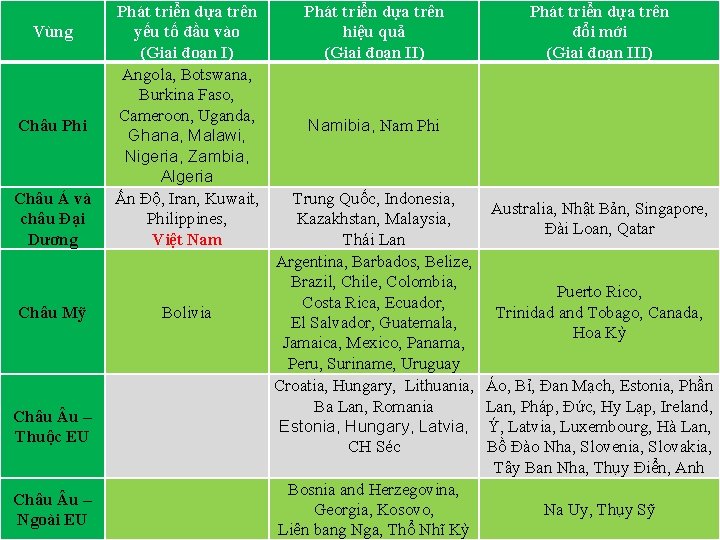 | Vùng | Phát triển dựa trên yếu tố đầu vào (Giai đoạn I) | Phát triển dựa trên hiệu quả (Giai đoạn II) | Phát triển dựa trên đổi mới (Giai đoạn III) |
|---|---|---|---|
| Châu Phi | Angola, Botswana, Burkina Faso, Cameroon, Uganda, Ghana, Malawi, Nigeria, Zambia, Algeria | Namibia, Nam Phi | |
| Châu Á và châu Đại Dương | Ấn Độ, Iran, Kuwait, Philippines, Việt Nam | Trung Quốc, Indonesia, Kazakhstan, Malaysia, Thái Lan | Australia, Nhật Bản, Singapore, Đài Loan, Qatar |
| Châu Mỹ | Bolivia | Argentina, Barbados, Belize, Brazil, Chile, Colombia, Costa Rica, Ecuador, El Salvador, Guatemala, Jamaica, Mexico, Panama, Peru, Suriname, Uruguay | Puerto Rico, Trinidad and Tobago, Canada, Hoa Kỳ |
| Châu Âu – Thuộc EU | | Croatia, Hungary, Lithuania, Ba Lan, Romania Estonia, Hungary, Latvia, CH Séc | Áo, Bỉ, Đan Mạch, Estonia, Phần Lan, Pháp, Đức, Hy Lạp, Ireland, Ý, Latvia, Luxembourg, Hà Lan, Bồ Đào Nha, Slovenia, Slovakia, Tây Ban Nha, Thụy Điển, Anh |
| Châu Âu – Ngoài EU | | Bosnia and Herzegovina, Georgia, Kosovo, Liên bang Nga, Thổ Nhĩ Kỳ | Na Uy, Thụy Sỹ |